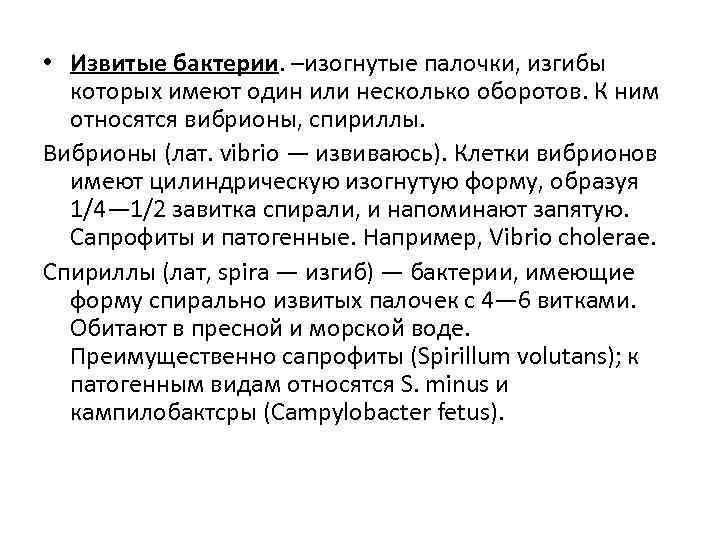 • Извитые бактерии. –изогнутые палочки, изгибы которых имеют один или несколько оборотов. К ним относятся вибрионы, спириллы.

Вибрионы (лат. vibrio — извиваюсь). Клетки вибрионов имеют цилиндрическую изогнутую форму, образуя 1/4—1/2 завитка спирали, и напоминают запятую. Сапрофиты и патогенные. Например, Vibrio cholerae.

Спириллы (лат, spira — изгиб) — бактерии, имеющие форму спирально извитых палочек с 4—6 витками. Обитают в пресной и морской воде. Преимущественно сапрофиты (Spirillum volutans); к патогенным видам относятся S. minus и кампилобактсры (Campylobacter fetus).